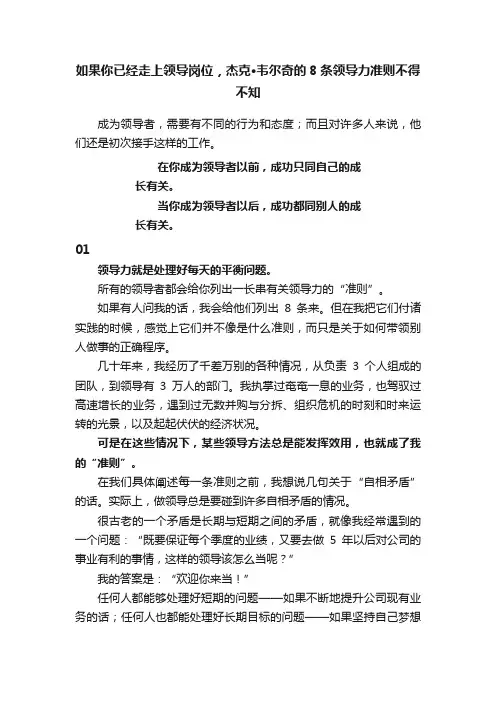 如果你已经走上领导岗位，杰克•韦尔奇的 8 条领导力准则不得不知

成为领导者，需要有不同的行为和态度；而且对许多人来说，他们还是初次接手这样的工作。

在你成为领导者以前，成功只同自己的成长有关。

当你成为领导者以后，成功都同别人的成长有关。

01

领导力就是处理好每天的平衡问题。

所有的领导者都会给你列出一长串有关领导力的“准则”。

如果有人问我的话，我会给他们列出 8 条来。但在我把它们付诸实践的时候，感觉上它们并不像是什么准则，而只是关于如何带领别人做事的正确程序。

几十年来，我经历了千差万别的各种情况，从负责 3 个人组成的团队，到领导有 3 万人的部门。我执掌过奄奄一息的业务，也驾驭过高速增长的业务，遇到过无数并购与分拆、组织危机的时刻和时来运转的光景，以及起起伏伏的经济状况。

可是在这些情况下，某些领导方法总是能发挥效用，也就成了我的“准则”。

在我们具体阐述每一条准则之前，我想说几句关于“自相矛盾”的话。实际上，做领导总是要碰到许多自相矛盾的情况。

很古老的一个矛盾是长期与短期之间的矛盾，就像我经常遇到的一个问题：“既要保证每个季度的业绩，又要去做 5 年以后对公司的事业有利的事情，这样的领导该怎么当呢？”

我的答案是：“欢迎你来当！”

任何人都能够处理好短期的问题——如果不断地提升公司现有业务的话；任何人也都能处理好长期目标的问题——如果坚持自己梦想